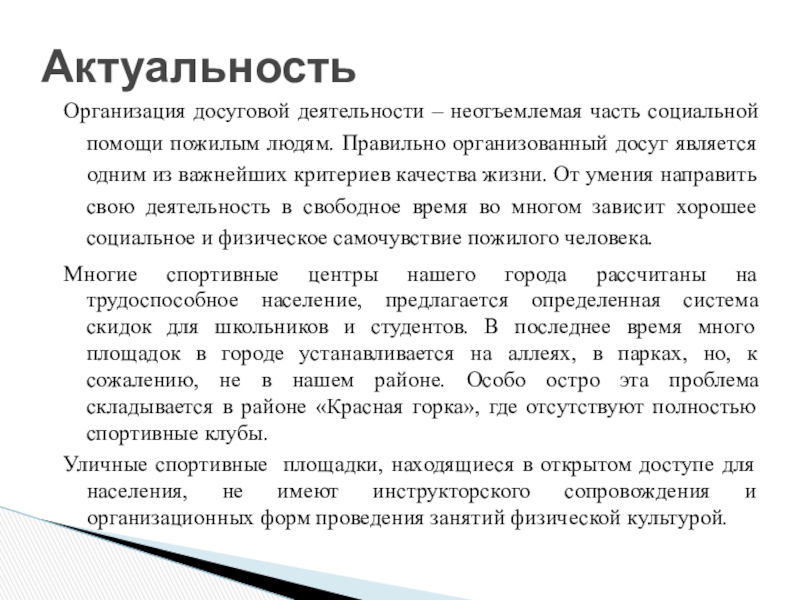 Актуальность

Организация досуговой деятельности – неотъемлемая часть социальной помощи пожилым людям. Правильно организованный досуг является одним из важнейших критериев качества жизни. От умения направить свою деятельность в свободное время во многом зависит хорошее социальное и физическое самочувствие пожилого человека.

Многие спортивные центры нашего города рассчитаны на трудоспособное население, предлагается определенная система скидок для школьников и студентов. В последнее время много площадок в городе устанавливается на аллеях, в парках, но, к сожалению, не в нашем районе. Особо остро эта проблема складывается в районе «Красная горка», где отсутствуют полностью спортивные клубы.

Уличные спортивные площадки, находящиеся в открытом доступе для населения, не имеют инструкторского сопровождения и организационных форм проведения занятий физической культурой.